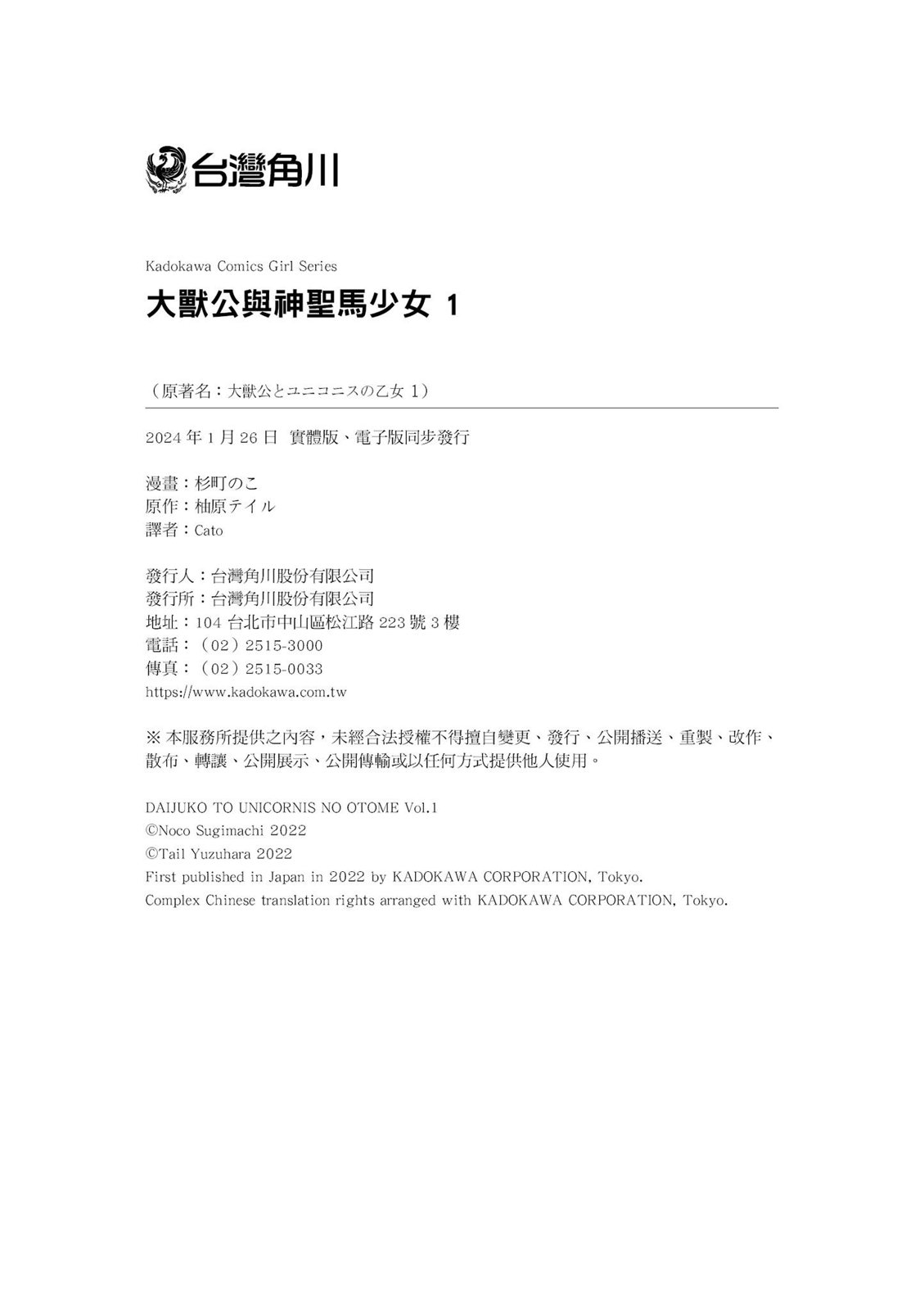 台灣角川

Kadokawa Comics Girl Series

大獸公與神聖馬少女 1

（原著名：大獣公とユニコニスの乙女 1）

2024 年 1 月 26 日 實體版、電子版同步發行

漫畫：杉町のこ
原作：柚原テイル
譯者：Cato

發行人：台灣角川股份有限公司
發行所：台灣角川股份有限公司
地址：104 台北市中山區松江路 223 號 3 樓
電話：（02）2515-3000
傳真：（02）2515-0033
https://www.kadokawa.com.tw

※ 本服務所提供之內容，未經合法授權不得擅自變更、發行、公開播送、重製、改作、散布、轉讓、公開展示、公開傳輸或以任何方式提供他人使用。

DAIJUKO TO UNICORNIS NO OTOME Vol.1
©Noco Sugimachi 2022
©Tail Yuzuhara 2022
First published in Japan in 2022 by KADOKAWA CORPORATION, Tokyo.
Complex Chinese translation rights arranged with KADOKAWA CORPORATION, Tokyo.